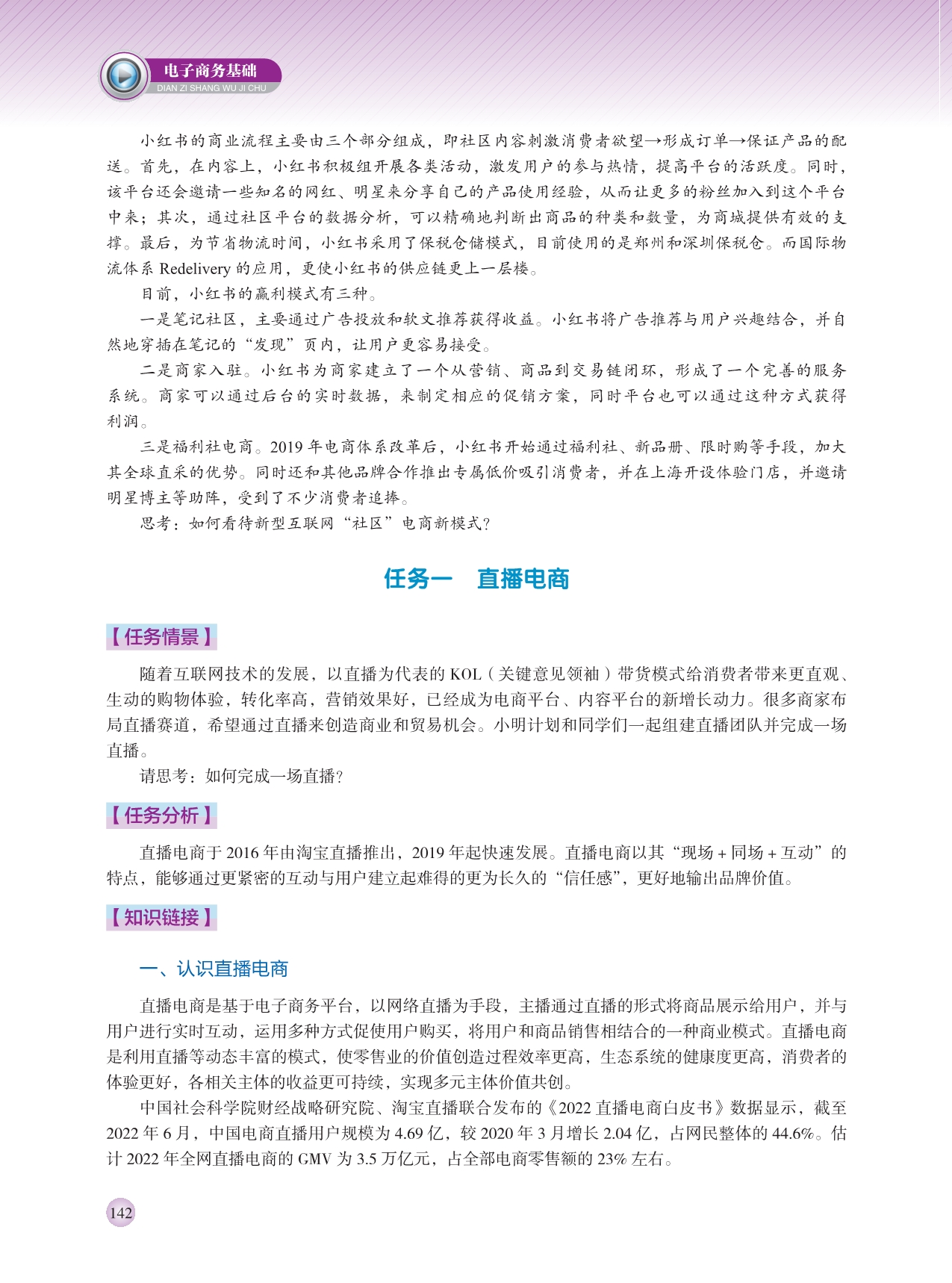 电子商务基础
DIAN ZI SHANG WU JI CHU

小红书的商业流程主要由三个部分组成，即社区内容刺激消费者欲望→形成订单→保证产品的配送。首先，在内容上，小红书积极组开展各类活动，激发用户的参与热情，提高平台的活跃度。同时，该平台还会邀请一些知名的网红、明星来分享自己的产品使用经验，从而让更多的粉丝加入到这个平台中来；其次，通过社区平台的数据分析，可以精确地判断出商品的种类和数量，为商城提供有效的支撑。最后，为节省物流时间，小红书采用了保税仓储模式，目前使用的是郑州和深圳保税仓。而国际物流体系 Redelivery 的应用，更使小红书的供应链更上一层楼。

目前，小红书的赢利模式有三种。

一是笔记社区，主要通过广告投放和软文推荐获得收益。小红书将广告推荐与用户兴趣结合，并自然地穿插在笔记的“发现”页内，让用户更容易接受。

二是商家入驻。小红书为商家建立了一个从营销、商品到交易链闭环，形成了一个完善的服务系统。商家可以通过后台的实时数据，来制定相应的促销方案，同时平台也可以通过这种方式获得利润。

三是福利社电商。2019 年电商体系改革后，小红书开始通过福利社、新品册、限时购等手段，加大其全球直采的优势。同时还和其他品牌合作推出专属低价吸引消费者，并在上海开设体验门店，并邀请明星博主等助阵，受到了不少消费者追捧。

思考：如何看待新型互联网“社区”电商新模式？

任务一　直播电商

【任务情景】

随着互联网技术的发展，以直播为代表的 KOL（关键意见领袖）带货模式给消费者带来更直观、生动的购物体验，转化率高，营销效果好，已经成为电商平台、内容平台的新增长动力。很多商家布局直播赛道，希望通过直播来创造商业和贸易机会。小明计划和同学们一起组建直播团队并完成一场直播。

请思考：如何完成一场直播？

【任务分析】

直播电商于 2016 年由淘宝直播推出，2019 年起快速发展。直播电商以其“现场 + 同场 + 互动”的特点，能够通过更紧密的互动与用户建立起难得的更为长久的“信任感”，更好地输出品牌价值。

【知识链接】

一、认识直播电商

直播电商是基于电子商务平台，以网络直播为手段，主播通过直播的形式将商品展示给用户，并与用户进行实时互动，运用多种方式促使用户购买，将用户和商品销售相结合的一种商业模式。直播电商是利用直播等动态丰富的模式，使零售业的价值创造过程效率更高，生态系统的健康度更高，消费者的体验更好，各相关主体的收益更可持续，实现多元主体价值共创。

中国社会科学院财经战略研究院、淘宝直播联合发布的《2022 直播电商白皮书》数据显示，截至 2022 年 6 月，中国电商直播用户规模为 4.69 亿，较 2020 年 3 月增长 2.04 亿，占网民整体的 44.6%。估计 2022 年全网直播电商的 GMV 为 3.5 万亿元，占全部电商零售额的 23% 左右。

142